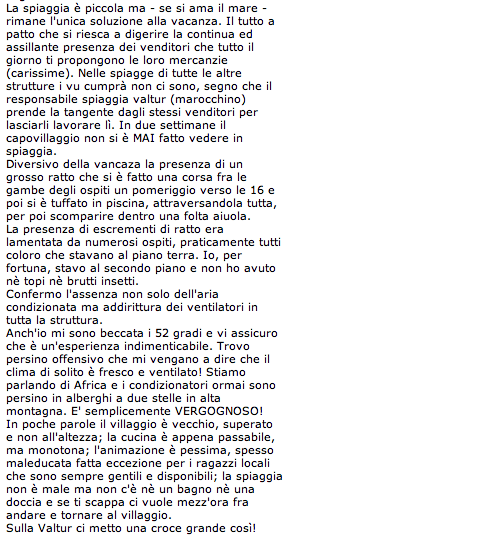 La spiaggia è piccola ma - se si ama il mare - rimane l'unica soluzione alla vacanza. Il tutto a patto che si riesca a digerire la continua ed assillante presenza dei venditori che tutto il giorno ti propongono le loro mercanzie (carissime). Nelle spiagge di tutte le altre strutture i vu cumprà non ci sono, segno che il responsabile spiaggia valtur (marocchino) prende la tangente dagli stessi venditori per lasciarli lavorare lì. In due settimane il capovillaggio non si è MAI fatto vedere in spiaggia.
Diversivo della vancaza la presenza di un grosso ratto che si è fatto una corsa fra le gambe degli ospiti un pomeriggio verso le 16 e poi si è tuffato in piscina, attraversandola tutta, per poi scomparire dentro una folta aiuola.
La presenza di escrementi di ratto era lamentata da numerosi ospiti, praticamente tutti coloro che stavano al piano terra. Io, per fortuna, stavo al secondo piano e non ho avuto nè topi nè brutti insetti.
Confermo l'assenza non solo dell'aria condizionata ma addirittura dei ventilatori in tutta la struttura.
Anch'io mi sono beccata i 52 gradi e vi assicuro che è un'esperienza indimenticabile. Trovo persino offensivo che mi vengano a dire che il clima di solito è fresco e ventilato! Stiamo parlando di Africa e i condizionatori ormai sono persino in alberghi a due stelle in alta montagna. E' semplicemente VERGOGNOSO!
In poche parole il villaggio è vecchio, superato e non all'altezza; la cucina è appena passabile, ma monotona; l'animazione è pessima, spesso maleducata fatta eccezione per i ragazzi locali che sono sempre gentili e disponibili; la spiaggia non è male ma non c'è nè un bagno nè una doccia e se ti scappa ci vuole mezz'ora fra andare e tornare al villaggio.
Sulla Valtur ci metto una croce grande così!